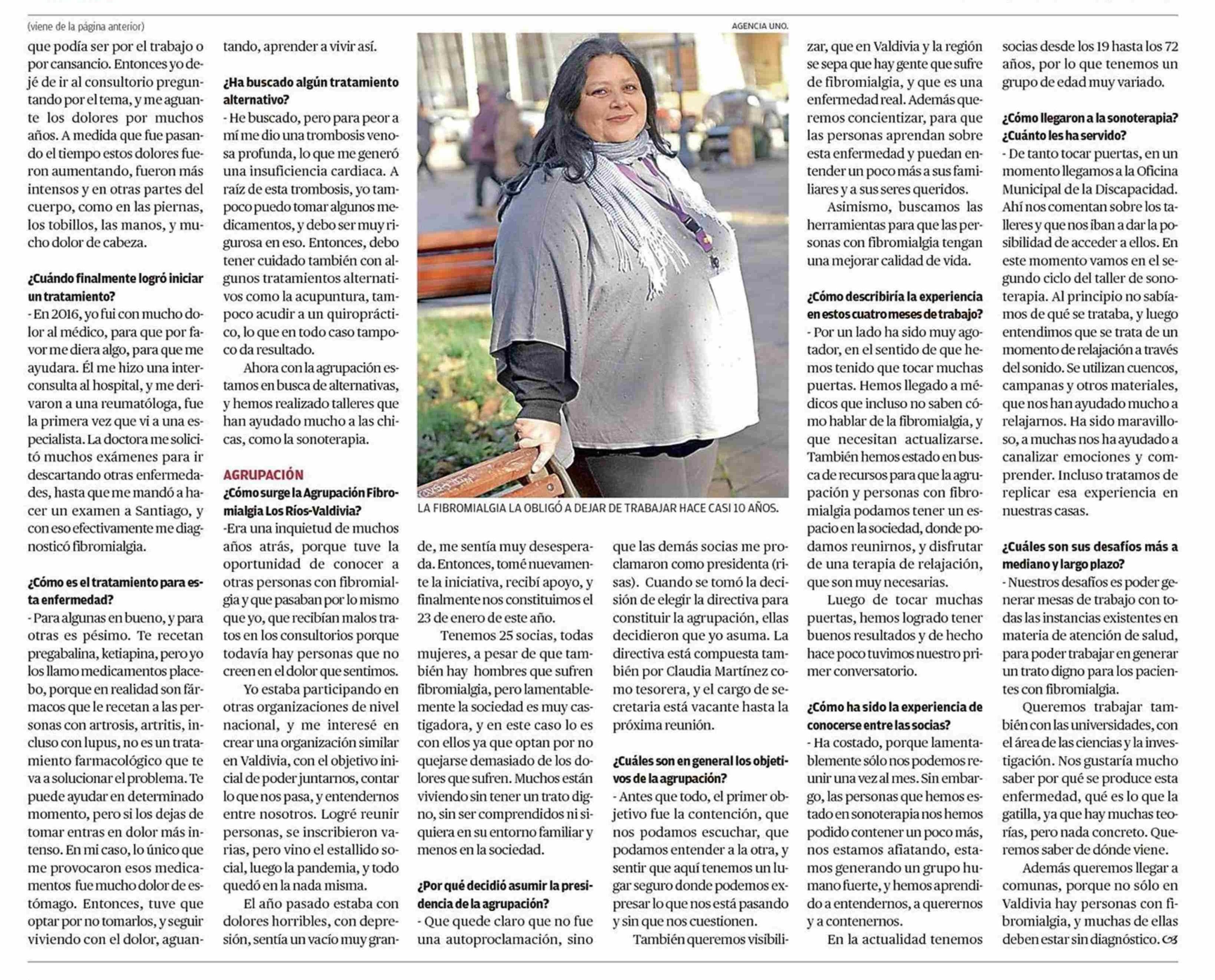 (viene de la página anterior)

que podía ser por el trabajo o por cansancio. Entonces yo dejé de ir al consultorio preguntando por el tema, y me aguante los dolores por muchos años. A medida que fue pasando el tiempo estos dolores fueron aumentando, fueron más intensos y en otras partes del cuerpo, como en las piernas, los tobillos, las manos, y mucho dolor de cabeza.

¿Cuándo finalmente logró iniciar un tratamiento?
- En 2016, yo fui con mucho dolor al médico, para que por favor me diera algo, para que me ayudara. Él me hizo una interconsulta al hospital, y me derivaron a una reumatóloga, fue la primera vez que vi a una especialista. La doctora me solicitó muchos exámenes para ir descartando otras enfermedades, hasta que me mandó a hacer un examen a Santiago, y con eso efectivamente me diagnosticó fibromialgia.

¿Cómo es el tratamiento para esta enfermedad?
- Para algunas en bueno, y para otras es pésimo. Te recetan pregabalina, ketiapina, pero yo los llamo medicamentos placebo, porque en realidad son fármacos que le recetan a las personas con artrosis, artritis, incluso con lupus, no es un tratamiento farmacológico que te va a solucionar el problema. Te puede ayudar en determinado momento, pero si los dejas de tomar entras en dolor más intenso. En mi caso, lo único que me provocaron esos medicamentos fue mucho dolor de estómago. Entonces, tuve que optar por no tomarlos, y seguir viviendo con el dolor, aguantando, aprender a vivir así.

¿Ha buscado algún tratamiento alternativo?
- He buscado, pero para peor a mí me dio una trombosis venosa profunda, lo que me generó una insuficiencia cardiaca. A raíz de esta trombosis, yo tampoco puedo tomar algunos medicamentos, y debo ser muy rigurosa en eso. Entonces, debo tener cuidado también con algunos tratamientos alternativos como la acupuntura, tampoco acudir a un quiropráctico, lo que en todo caso tampoco da resultado.

Ahora con la agrupación estamos en busca de alternativas, y hemos realizado talleres que han ayudado mucho a las chicas, como la sonoterapia.

AGRUPACIÓN
¿Cómo surge la Agrupación Fibromialgia Los Ríos-Valdivia?
-Era una inquietud de muchos años atrás, porque tuve la oportunidad de conocer a otras personas con fibromialgia y que pasaban por lo mismo que yo, que recibían malos tratos en los consultorios porque todavía hay personas que no creen en el dolor que sentimos.

Yo estaba participando en otras organizaciones de nivel nacional, y me interesé en crear una organización similar en Valdivia, con el objetivo inicial de poder juntarnos, contar lo que nos pasa, y entendernos entre nosotros. Logré reunir personas, se inscribieron varias, pero vino el estallido social, luego la pandemia, y todo quedó en la nada misma.

El año pasado estaba con dolores horribles, con depresión, sentía un vacío muy grande, me sentía muy desesperada. Entonces, tomé nuevamente la iniciativa, recibí apoyo, y finalmente nos constituimos el 23 de enero de este año.

Tenemos 25 socias, todas mujeres, a pesar de que también hay hombres que sufren fibromialgia, pero lamentablemente la sociedad es muy castigadora, y en este caso lo es con ellos ya que optan por no quejarse demasiado de los dolores que sufren. Muchos están viviendo sin tener un trato digno, sin ser comprendidos ni siquiera en su entorno familiar y menos en la sociedad.

¿Por qué decidió asumir la presidencia de la agrupación?
- Que quede claro que no fue una autoproclamación, sino que las demás socias me proclamaron como presidenta (risas). Cuando se tomó la decisión de elegir la directiva para constituir la agrupación, ellas decidieron que yo asuma. La directiva está compuesta también por Claudia Martínez como tesorera, y el cargo de secretaria está vacante hasta la próxima reunión.

¿Cuáles son en general los objetivos de la agrupación?
- Antes que todo, el primer objetivo fue la contención, que nos podamos escuchar, que podamos entender a la otra, y sentir que aquí tenemos un lugar seguro donde podemos expresar lo que nos está pasando y sin que nos cuestionen.

También queremos visibilizar, que en Valdivia y la región se sepa que hay gente que sufre de fibromialgia, y que es una enfermedad real. Además queremos concientizar, para que las personas aprendan sobre esta enfermedad y puedan entender un poco más a sus familiares y a sus seres queridos.

Asimismo, buscamos las herramientas para que las personas con fibromialgia tengan una mejorar calidad de vida.

¿Cómo describiría la experiencia en estos cuatro meses de trabajo?
- Por un lado ha sido muy agotador, en el sentido de que hemos tenido que tocar muchas puertas. Hemos llegado a médicos que incluso no saben cómo hablar de la fibromialgia, y que necesitan actualizarse. También hemos estado en busca de recursos para que la agrupación y personas con fibromialgia podamos tener un espacio en la sociedad, donde podamos reunirnos, y disfrutar de una terapia de relajación, que son muy necesarias.

Luego de tocar muchas puertas, hemos logrado tener buenos resultados y de hecho hace poco tuvimos nuestro primer conversatorio.

¿Cómo ha sido la experiencia de conocerse entre las socias?
- Ha costado, porque lamentablemente sólo nos podemos reunir una vez al mes. Sin embargo, las personas que hemos estado en sonoterapia nos hemos podido contener un poco más, nos estamos afiatando, estamos generando un grupo humano fuerte, y hemos aprendido a entendernos, a querernos y a contenernos.

En la actualidad tenemos socias desde los 19 hasta los 72 años, por lo que tenemos un grupo de edad muy variado.

¿Cómo llegaron a la sonoterapia? ¿Cuánto les ha servido?
- De tanto tocar puertas, en un momento llegamos a la Oficina Municipal de la Discapacidad. Ahí nos comentan sobre los talleres y que nos iban a dar la posibilidad de acceder a ellos. En este momento vamos en el segundo ciclo del taller de sonoterapia. Al principio no sabíamos de qué se trataba, y luego entendimos que se trata de un momento de relajación a través del sonido. Se utilizan cuencos, campanas y otros materiales, que nos han ayudado mucho a relajarnos. Ha sido maravilloso, a muchas nos ha ayudado a canalizar emociones y comprender. Incluso tratamos de replicar esa experiencia en nuestras casas.

¿Cuáles son sus desafíos más a mediano y largo plazo?
- Nuestros desafíos es poder generar mesas de trabajo con todas las instancias existentes en materia de atención de salud, para poder trabajar en generar un trato digno para los pacientes con fibromialgia.

Queremos trabajar también con las universidades, con el área de las ciencias y la investigación. Nos gustaría mucho saber por qué se produce esta enfermedad, qué es lo que la gatilla, ya que hay muchas teorías, pero nada concreto. Queremos saber de dónde viene.

Además queremos llegar a comunas, porque no sólo en Valdivia hay personas con fibromialgia, y muchas de ellas deben estar sin diagnóstico.

AGENCIA UNO.
LA FIBROMIALGIA LA OBLIGÓ A DEJAR DE TRABAJAR HACE CASI 10 AÑOS.